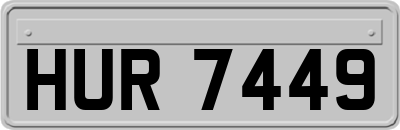 HUR 7449